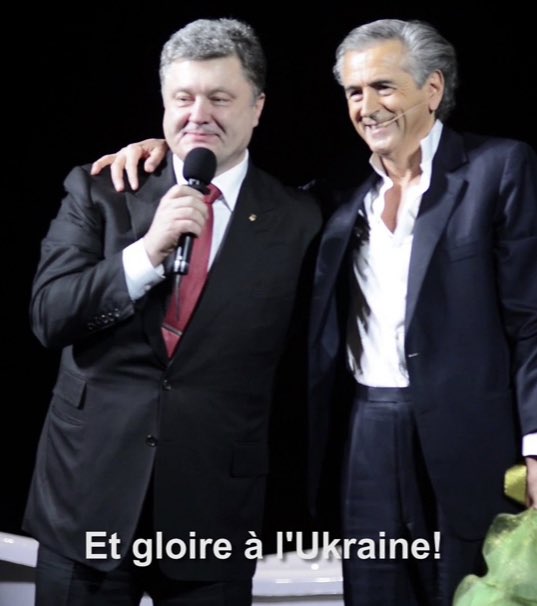 Et gloire à l'Ukraine!